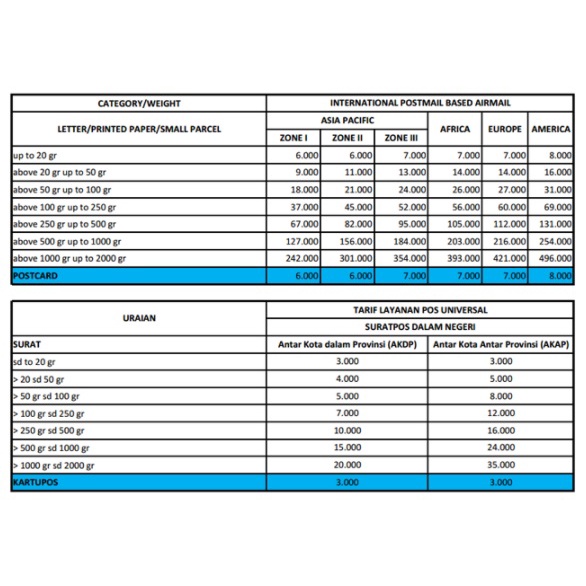 | CATEGORY/WEIGHT | INTERNATIONAL POSTMAIL BASED AIRMAIL | | | | | |
|---|---|---|---|---|---|---|
| LETTER/PRINTED PAPER/SMALL PARCEL | ASIA PACIFIC | | | AFRICA | EUROPE | AMERICA |
| | ZONE I | ZONE II | ZONE III | | | |
| up to 20 gr | 6.000 | 6.000 | 7.000 | 7.000 | 7.000 | 8.000 |
| above 20 gr up to 50 gr | 9.000 | 11.000 | 13.000 | 14.000 | 14.000 | 16.000 |
| above 50 gr up to 100 gr | 18.000 | 21.000 | 24.000 | 26.000 | 27.000 | 31.000 |
| above 100 gr up to 250 gr | 37.000 | 45.000 | 52.000 | 56.000 | 60.000 | 69.000 |
| above 250 gr up to 500 gr | 67.000 | 82.000 | 95.000 | 105.000 | 112.000 | 131.000 |
| above 500 gr up to 1000 gr | 127.000 | 156.000 | 184.000 | 203.000 | 216.000 | 254.000 |
| above 1000 gr up to 2000 gr | 242.000 | 301.000 | 354.000 | 393.000 | 421.000 | 496.000 |
| POSTCARD | 6.000 | 6.000 | 7.000 | 7.000 | 7.000 | 8.000 |

| URAIAN | TARIF LAYANAN POS UNIVERSAL | |
|---|---|---|
| | SURATPOS DALAM NEGERI | |
| SURAT | Antar Kota dalam Provinsi (AKDP) | Antar Kota Antar Provinsi (AKAP) |
| sd to 20 gr | 3.000 | 3.000 |
| > 20 sd 50 gr | 4.000 | 5.000 |
| > 50 gr sd 100 gr | 5.000 | 8.000 |
| > 100 gr sd 250 gr | 7.000 | 12.000 |
| > 250 gr sd 500 gr | 10.000 | 16.000 |
| > 500 gr sd 1000 gr | 15.000 | 24.000 |
| > 1000 gr sd 2000 gr | 20.000 | 35.000 |
| KARTUPOS | 3.000 | 3.000 |